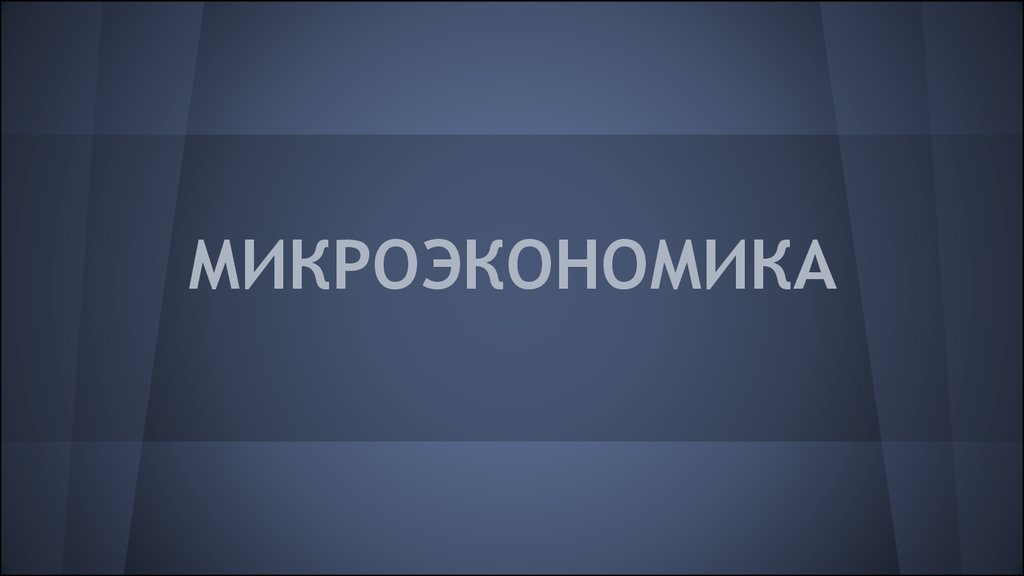 МИКРОЭКОНОМИКА